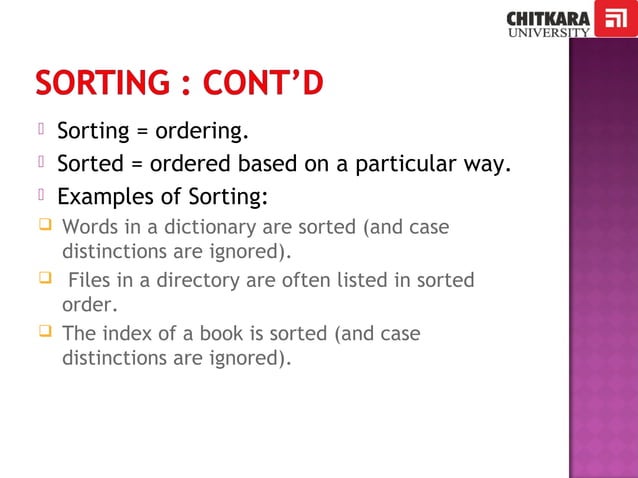 CHITKARA UNIVERSITY

SORTING : CONT'D

Sorting = ordering.

Sorted = ordered based on a particular way.

Examples of Sorting:

Words in a dictionary are sorted (and case distinctions are ignored).

Files in a directory are often listed in sorted order.

The index of a book is sorted (and case distinctions are ignored).